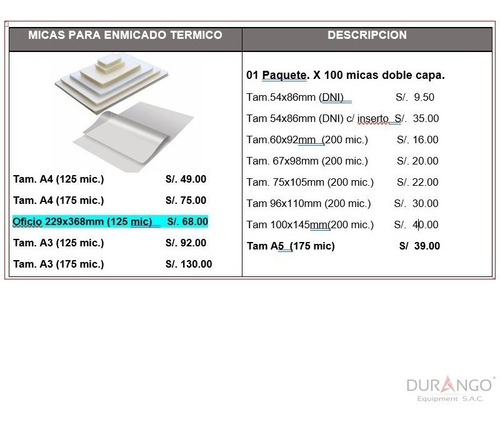 | MICAS PARA ENMICADO TERMICO | DESCRIPCION |
|---|---|
| Tam. A4 (125 mic.) S/. 49.00<br>Tam. A4 (175 mic.) S/. 75.00<br>Oficio 229x368mm (125 mic) S/. 68.00<br>Tam. A3 (125 mic.) S/. 92.00<br>Tam. A3 (175 mic.) S/. 130.00 | 01 Paquete. X 100 micas doble capa.<br>Tam.54x86mm (DNI) S/. 9.50<br>Tam 54x86mm (DNI) c/ inserto S/. 35.00<br>Tam.60x92mm (200 mic.) S/. 16.00<br>Tam. 67x98mm (200 mic.) S/. 20.00<br>Tam. 75x105mm (200 mic.) S/. 22.00<br>Tam 96x110mm (200 mic.) S/. 30.00<br>Tam 100x145mm(200 mic.) S/. 40.00<br>Tam A5 (175 mic) S/ 39.00 |

DURANGO®
Equipment S.A.C.